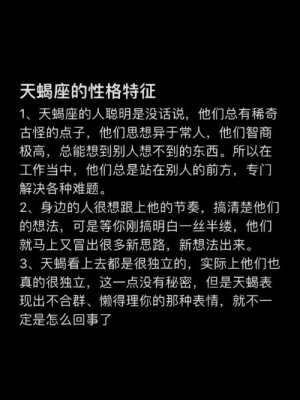 天蝎座的性格特征

1、天蝎座的人聪明是没话说，他们总有稀奇古怪的点子，他们思想异于常人，他们智商极高，总能想到别人想不到的东西。所以在工作当中，他们总是站在别人的前方，专门解决各种难题。

2、身边的人很想跟上他的节奏，搞清楚他们的想法，可是等你刚搞明白一丝半缕，他们就马上又冒出很多新思路，新想法出来。

3、天蝎看上去都是很独立的，实际上他们也真的很独立，这一点没有秘密，但是天蝎表现出不合群、懒得理你的那种表情，就不一定是怎么回事了